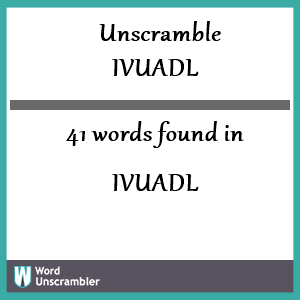 Unscramble IVUADL

41 words found in

IVUADL

W Word Unscrambler